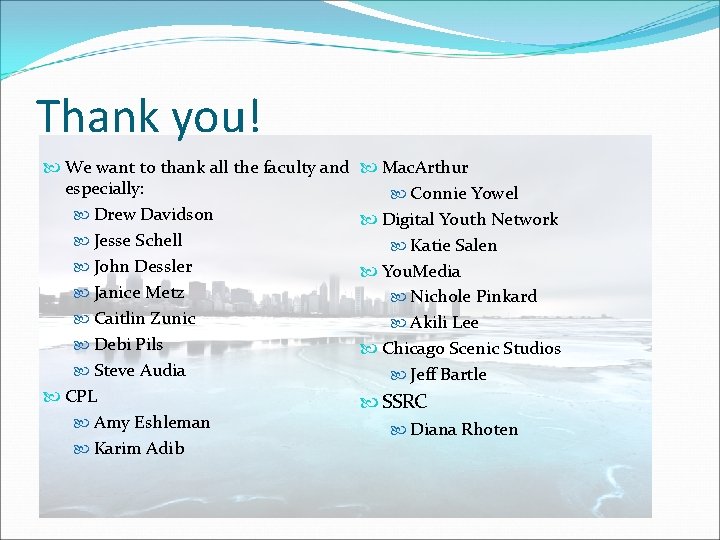 Thank you!

We want to thank all the faculty and especially:
Drew Davidson
Jesse Schell
John Dessler
Janice Metz
Caitlin Zunic
Debi Pils
Steve Audia
CPL
Amy Eshleman
Karim Adib

MacArthur
Connie Yowel
Digital Youth Network
Katie Salen
YouMedia
Nichole Pinkard
Akili Lee
Chicago Scenic Studios
Jeff Bartle
SSRC
Diana Rhoten